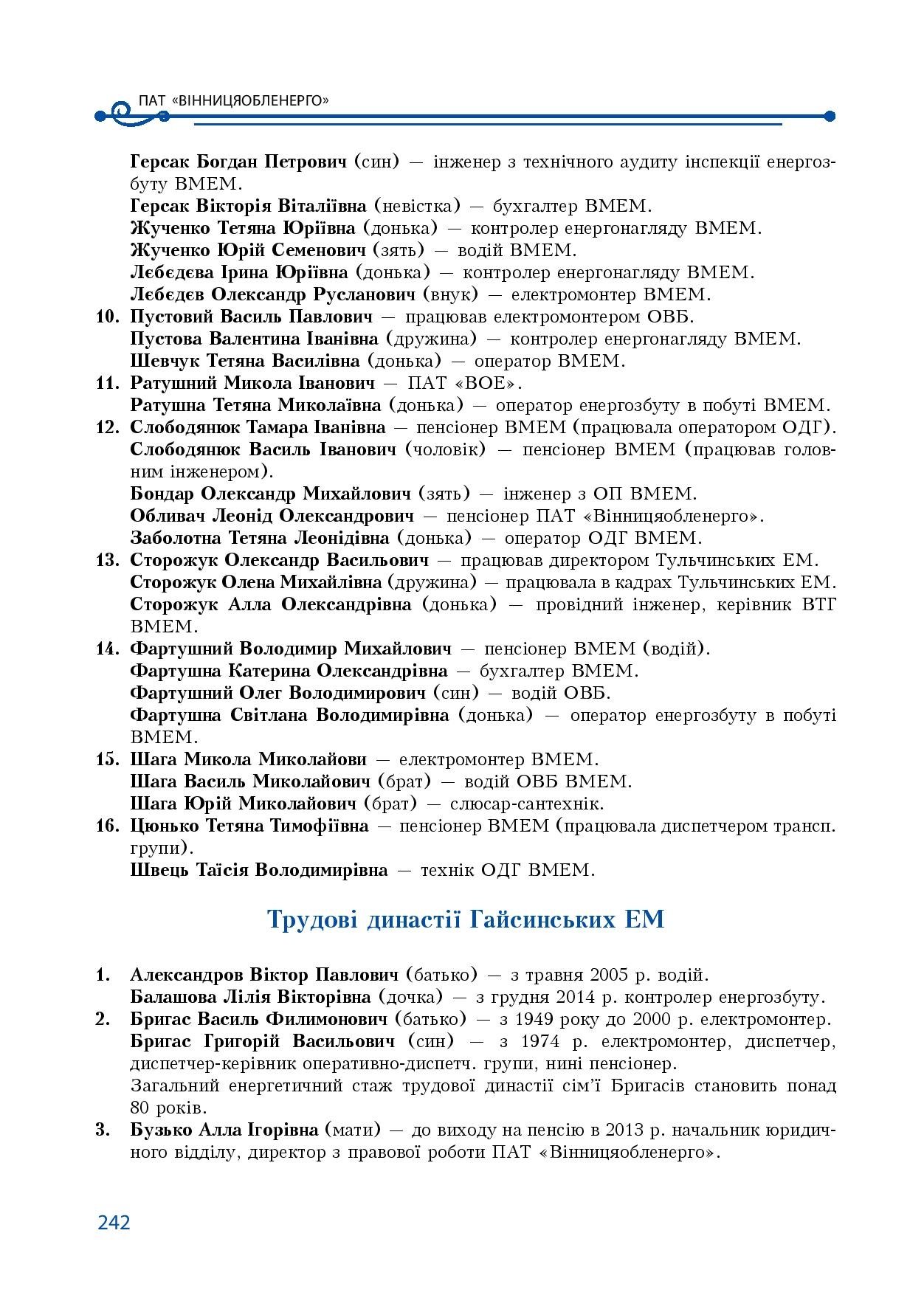 ПАТ «ВІННИЦЯОБЛЕНЕРГО»

Герсак Богдан Петрович (син) — інженер з технічного аудиту інспекції енергозбуту ВМЕМ.
Герсак Вікторія Віталіївна (невістка) — бухгалтер ВМЕМ.
Жученко Тетяна Юріївна (донька) — контролер енергонагляду ВМЕМ.
Жученко Юрій Семенович (зять) — водій ВМЕМ.
Лєбєдєва Ірина Юріївна (донька) — контролер енергонагляду ВМЕМ.
Лєбєдєв Олександр Русланович (внук) — електромонтер ВМЕМ.
10. Пустовий Василь Павлович — працював електромонтером ОВБ.
Пустова Валентина Іванівна (дружина) — контролер енергонагляду ВМЕМ.
Шевчук Тетяна Василівна (донька) — оператор ВМЕМ.
11. Ратушний Микола Іванович — ПАТ «ВОЕ».
Ратушна Тетяна Миколаївна (донька) — оператор енергозбуту в побуті ВМЕМ.
12. Слободянюк Тамара Іванівна — пенсіонер ВМЕМ (працювала оператором ОДГ).
Слободянюк Василь Іванович (чоловік) — пенсіонер ВМЕМ (працював головним інженером).
Бондар Олександр Михайлович (зять) — інженер з ОП ВМЕМ.
Обливач Леонід Олександрович — пенсіонер ПАТ «Вінницяобленерго».
Заболотна Тетяна Леонідівна (донька) — оператор ОДГ ВМЕМ.
13. Сторожук Олександр Васильович — працював директором Тульчинських ЕМ.
Сторожук Олена Михайлівна (дружина) — працювала в кадрах Тульчинських ЕМ.
Сторожук Алла Олександрівна (донька) — провідний інженер, керівник ВТГ ВМЕМ.
14. Фартушний Володимир Михайлович — пенсіонер ВМЕМ (водій).
Фартушна Катерина Олександрівна — бухгалтер ВМЕМ.
Фартушний Олег Володимирович (син) — водій ОВБ.
Фартушна Світлана Володимирівна (донька) — оператор енергозбуту в побуті ВМЕМ.
15. Шага Микола Миколайови — електромонтер ВМЕМ.
Шага Василь Миколайович (брат) — водій ОВБ ВМЕМ.
Шага Юрій Миколайович (брат) — слюсар-сантехнік.
16. Цюнько Тетяна Тимофіївна — пенсіонер ВМЕМ (працювала диспетчером трансп. групи).
Швець Таїсія Володимирівна — технік ОДГ ВМЕМ.

Трудові династії Гайсинських ЕМ

1. Александров Віктор Павлович (батько) — з травня 2005 р. водій.
Балашова Лілія Вікторівна (дочка) — з грудня 2014 р. контролер енергозбуту.
2. Бригас Василь Филимонович (батько) — з 1949 року до 2000 р. електромонтер.
Бригас Григорій Васильович (син) — з 1974 р. електромонтер, диспетчер, диспетчер-керівник оперативно-диспетч. групи, нині пенсіонер.
Загальний енергетичний стаж трудової династії сім'ї Бригасів становить понад 80 років.
3. Бузько Алла Ігорівна (мати) — до виходу на пенсію в 2013 р. начальник юридичного відділу, директор з правової роботи ПАТ «Вінницяобленерго».

242